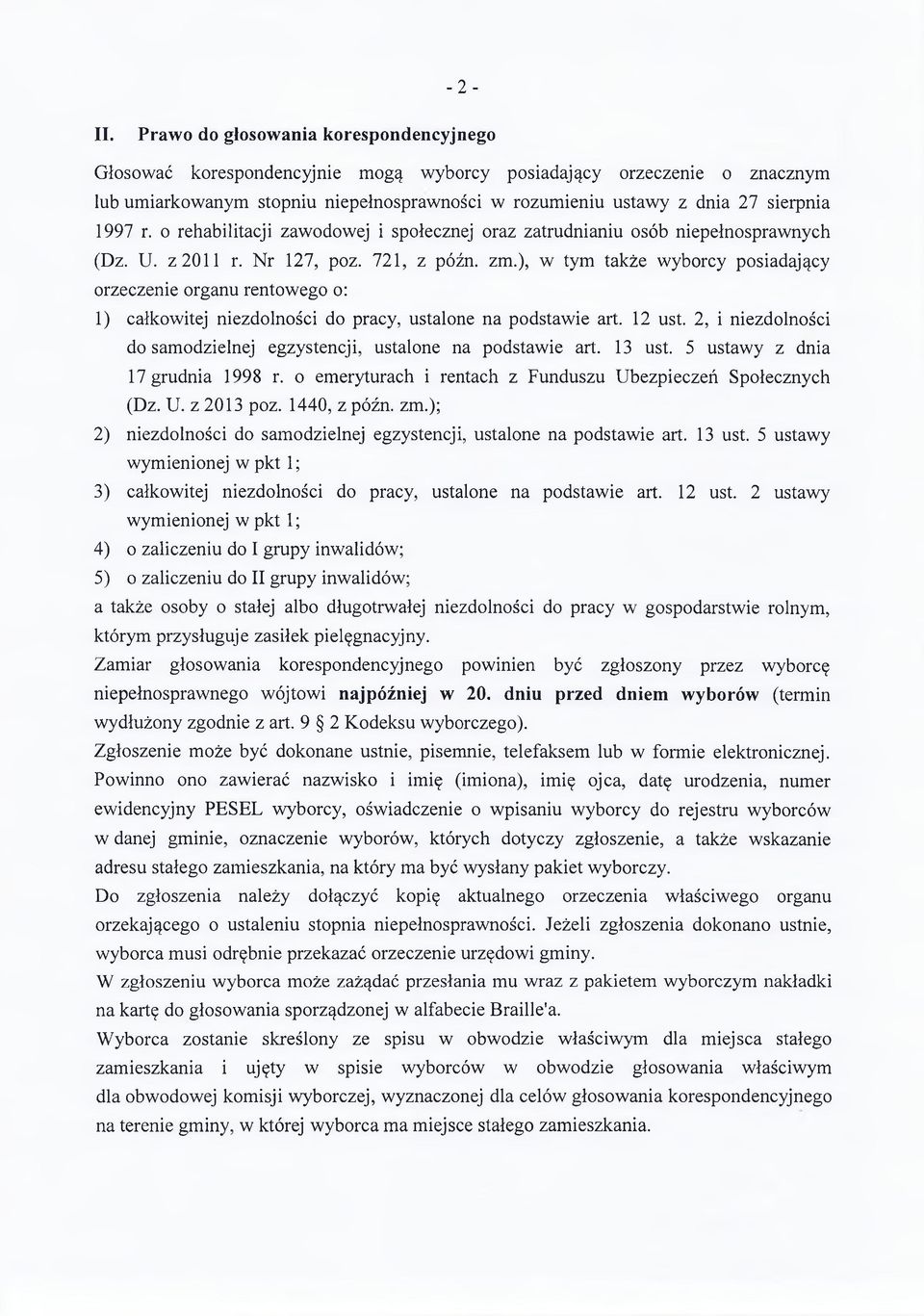 - 2 -

II. Prawo do głosowania korespondencyjnego

Głosować korespondencyjnie mogą wyborcy posiadający orzeczenie o znacznym lub umiarkowanym stopniu niepełnosprawności w rozumieniu ustawy z dnia 27 sierpnia 1997 r. o rehabilitacji zawodowej i społecznej oraz zatrudnianiu osób niepełnosprawnych (Dz. U. z 2011 r. Nr 127, poz. 721, z późn. zm.), w tym także wyborcy posiadający orzeczenie organu rentowego o:

1) całkowitej niezdolności do pracy, ustalone na podstawie art. 12 ust. 2, i niezdolności do samodzielnej egzystencji, ustalone na podstawie art. 13 ust. 5 ustawy z dnia 17 grudnia 1998 r. o emeryturach i rentach z Funduszu Ubezpieczeń Społecznych (Dz. U. z 2013 poz. 1440, z późn. zm.);

2) niezdolności do samodzielnej egzystencji, ustalone na podstawie art. 13 ust. 5 ustawy wymienionej w pkt 1;

3) całkowitej niezdolności do pracy, ustalone na podstawie art. 12 ust. 2 ustawy wymienionej w pkt 1;

4) o zaliczeniu do I grupy inwalidów;

5) o zaliczeniu do II grupy inwalidów;

a także osoby o stałej albo długotrwałej niezdolności do pracy w gospodarstwie rolnym, którym przysługuje zasiłek pielęgnacyjny.

Zamiar głosowania korespondencyjnego powinien być zgłoszony przez wyborcę niepełnosprawnego wójtowi najpóźniej w 20. dniu przed dniem wyborów (termin wydłużony zgodnie z art. 9 § 2 Kodeksu wyborczego).

Zgłoszenie może być dokonane ustnie, pisemnie, telefaksem lub w formie elektronicznej. Powinno ono zawierać nazwisko i imię (imiona), imię ojca, datę urodzenia, numer ewidencyjny PESEL wyborcy, oświadczenie o wpisaniu wyborcy do rejestru wyborców w danej gminie, oznaczenie wyborów, których dotyczy zgłoszenie, a także wskazanie adresu stałego zamieszkania, na który ma być wysłany pakiet wyborczy.

Do zgłoszenia należy dołączyć kopię aktualnego orzeczenia właściwego organu orzekającego o ustaleniu stopnia niepełnosprawności. Jeżeli zgłoszenia dokonano ustnie, wyborca musi odrębnie przekazać orzeczenie urzędowi gminy.

W zgłoszeniu wyborca może zażądać przesłania mu wraz z pakietem wyborczym nakładki na kartę do głosowania sporządzonej w alfabecie Braille'a.

Wyborca zostanie skreślony ze spisu w obwodzie właściwym dla miejsca stałego zamieszkania i ujęty w spisie wyborców w obwodzie głosowania właściwym dla obwodowej komisji wyborczej, wyznaczonej dla celów głosowania korespondencyjnego na terenie gminy, w której wyborca ma miejsce stałego zamieszkania.